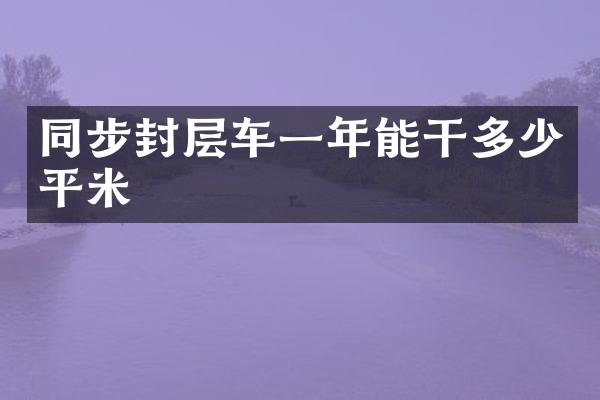 同步封层车一年能干多少平米